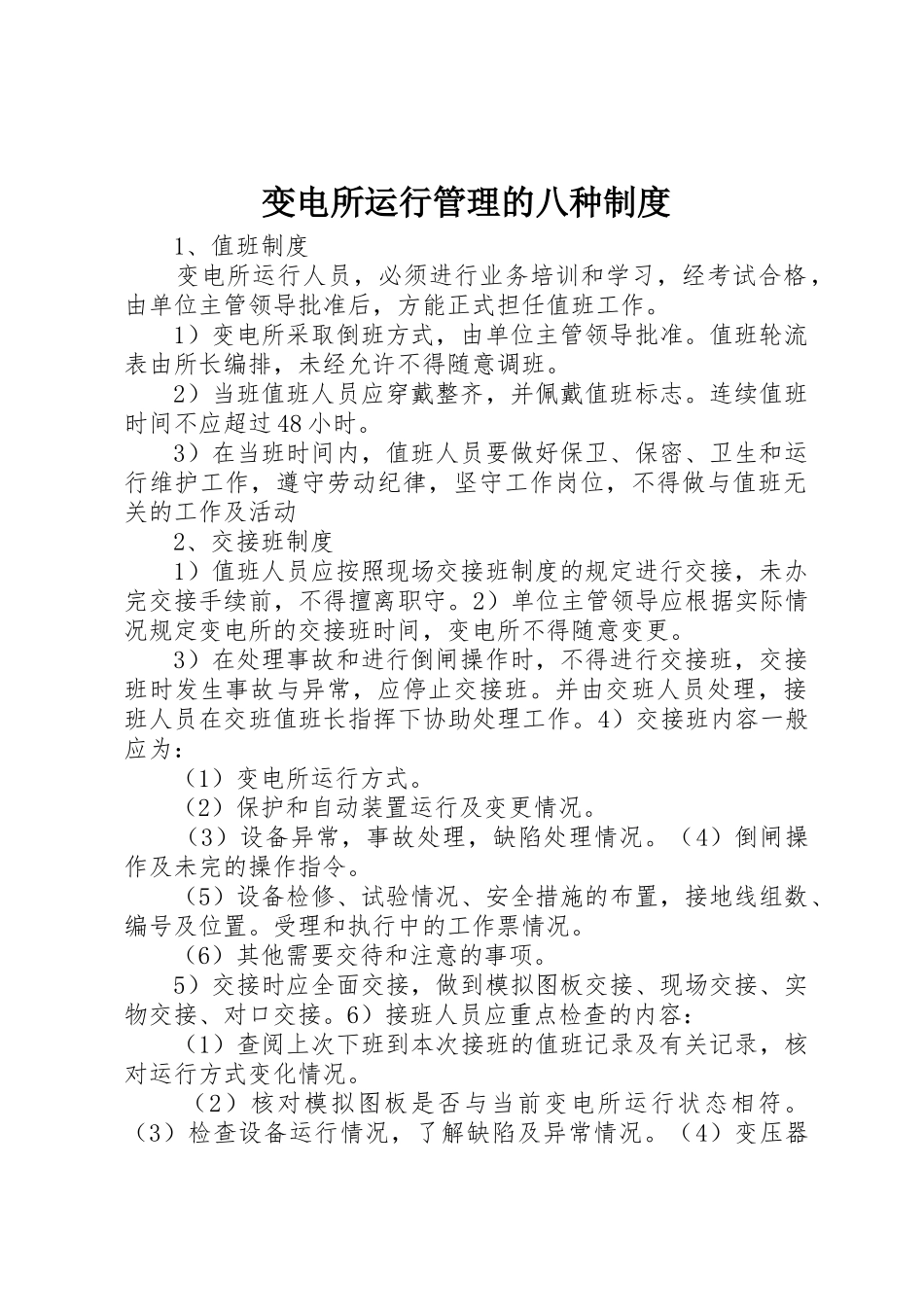 变电所运行管理的八种制度

1、值班制度

变电所运行人员，必须进行业务培训和学习，经考试合格，由单位主管领导批准后，方能正式担任值班工作。

1）变电所采取倒班方式，由单位主管领导批准。值班轮流表由所长编排，未经允许不得随意调班。

2）当班值班人员应穿戴整齐，并佩戴值班标志。连续值班时间不应超过48小时。

3）在当班时间内，值班人员要做好保卫、保密、卫生和运行维护工作，遵守劳动纪律，坚守工作岗位，不得做与值班无关的工作及活动

2、交接班制度

1）值班人员应按照现场交接班制度的规定进行交接，未办完交接手续前，不得擅离职守。2）单位主管领导应根据实际情况规定变电所的交接班时间，变电所不得随意变更。

3）在处理事故和进行倒闸操作时，不得进行交接班，交接班时发生事故与异常，应停止交接班。并由交班人员处理，接班人员在交班值班长指挥下协助处理工作。4）交接班内容一般应为：

（1）变电所运行方式。

（2）保护和自动装置运行及变更情况。

（3）设备异常，事故处理，缺陷处理情况。（4）倒闸操作及未完的操作指令。

（5）设备检修、试验情况、安全措施的布置，接地线组数、编号及位置。受理和执行中的工作票情况。

（6）其他需要交待和注意的事项。

5）交接时应全面交接，做到模拟图板交接、现场交接、实物交接、对口交接。6）接班人员应重点检查的内容：

（1）查阅上次下班到本次接班的值班记录及有关记录，核对运行方式变化情况。

（2）核对模拟图板是否与当前变电所运行状态相符。（3）检查设备运行情况，了解缺陷及异常情况。（4）变压器